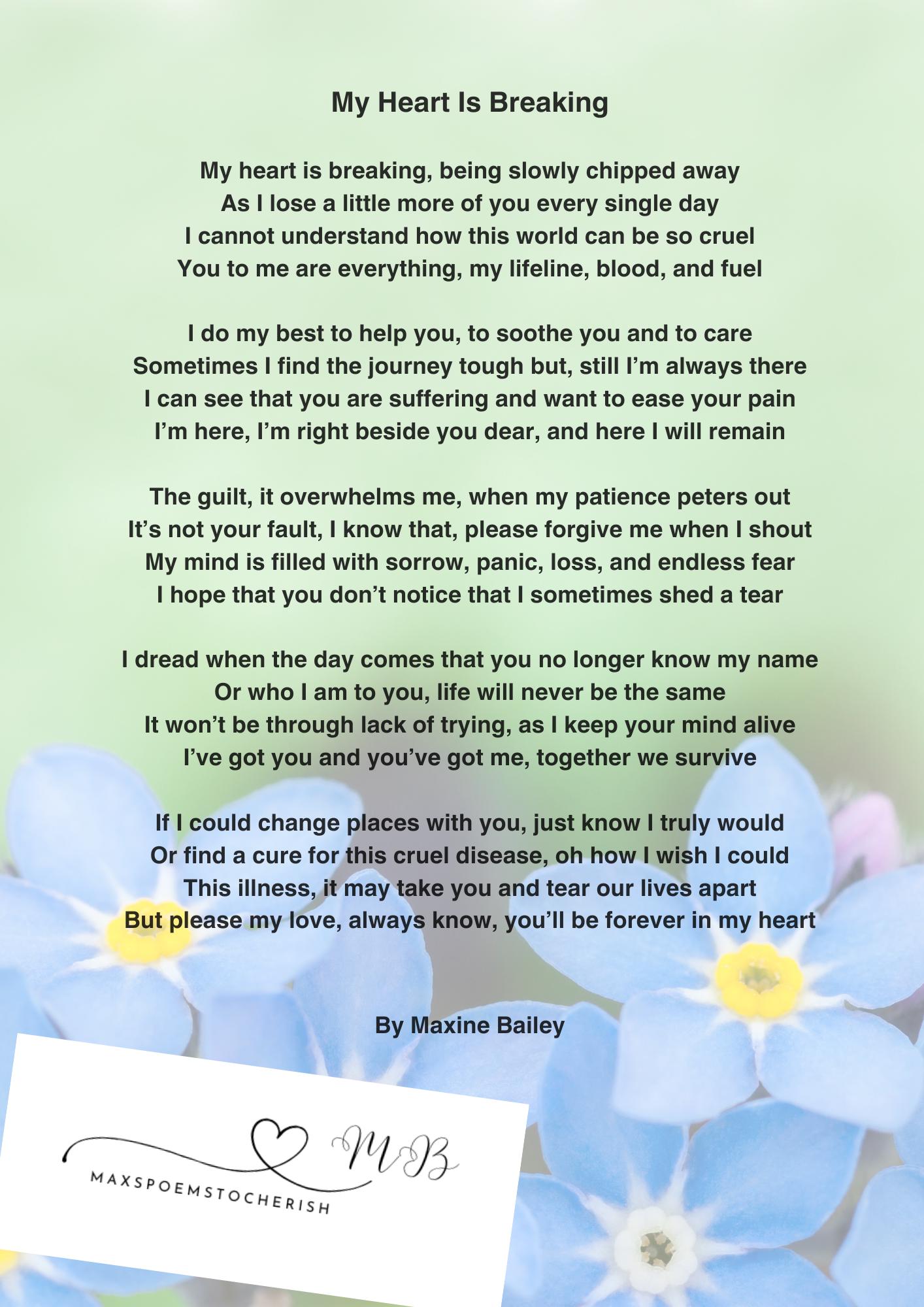 My Heart Is Breaking

My heart is breaking, being slowly chipped away
As I lose a little more of you every single day
I cannot understand how this world can be so cruel
You to me are everything, my lifeline, blood, and fuel

I do my best to help you, to soothe you and to care
Sometimes I find the journey tough but, still I'm always there
I can see that you are suffering and want to ease your pain
I'm here, I'm right beside you dear, and here I will remain

The guilt, it overwhelms me, when my patience peters out
It's not your fault, I know that, please forgive me when I shout
My mind is filled with sorrow, panic, loss, and endless fear
I hope that you don't notice that I sometimes shed a tear

I dread when the day comes that you no longer know my name
Or who I am to you, life will never be the same
It won't be through lack of trying, as I keep your mind alive
I've got you and you've got me, together we survive

If I could change places with you, just know I truly would
Or find a cure for this cruel disease, oh how I wish I could
This illness, it may take you and tear our lives apart
But please my love, always know, you'll be forever in my heart

By Maxine Bailey

MB
MAXSPOEMSTOCHERISH